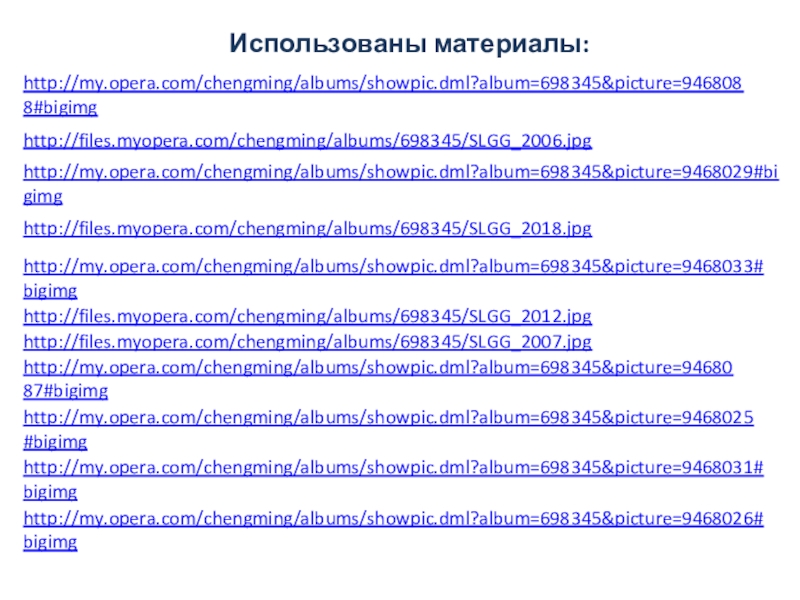 Использованы материалы:

http://my.opera.com/chengming/albums/showpic.dml?album=698345&picture=9468088#bigimg

http://files.myopera.com/chengming/albums/698345/SLGG_2006.jpg

http://my.opera.com/chengming/albums/showpic.dml?album=698345&picture=9468029#bigimg

http://files.myopera.com/chengming/albums/698345/SLGG_2018.jpg

http://my.opera.com/chengming/albums/showpic.dml?album=698345&picture=9468033#bigimg

http://files.myopera.com/chengming/albums/698345/SLGG_2012.jpg

http://files.myopera.com/chengming/albums/698345/SLGG_2007.jpg

http://my.opera.com/chengming/albums/showpic.dml?album=698345&picture=9468087#bigimg

http://my.opera.com/chengming/albums/showpic.dml?album=698345&picture=9468025#bigimg

http://my.opera.com/chengming/albums/showpic.dml?album=698345&picture=9468031#bigimg

http://my.opera.com/chengming/albums/showpic.dml?album=698345&picture=9468026#bigimg